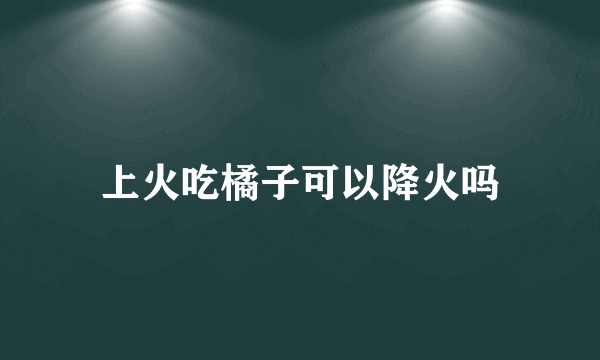 上火吃橘子可以降火吗